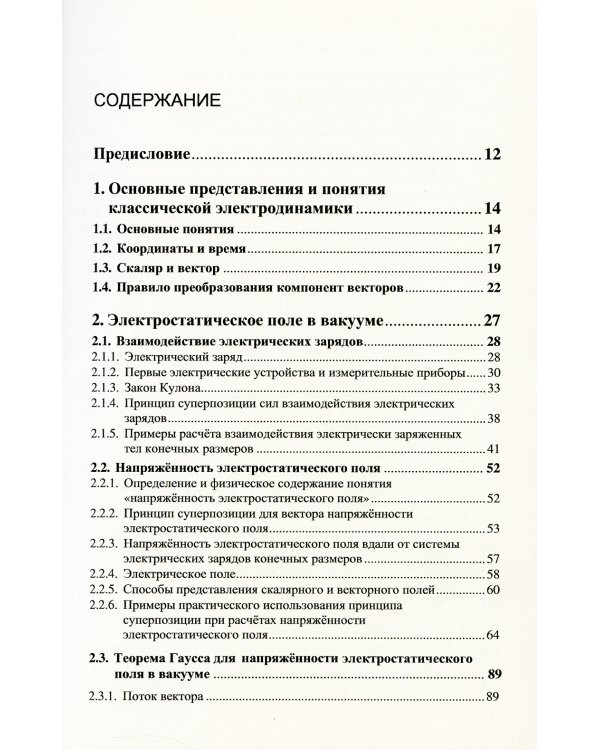 СОДЕРЖАНИЕ

Предисловие 12

1. Основные представления и понятия классической электродинамики 14

1.1. Основные понятия 14

1.2. Координаты и время 17

1.3. Скаляр и вектор 19

1.4. Правило преобразования компонент векторов 22

2. Электростатическое поле в вакууме 27

2.1. Взаимодействие электрических зарядов 28

2.1.1. Электрический заряд 28

2.1.2. Первые электрические устройства и измерительные приборы 30

2.1.3. Закон Кулона 33

2.1.4. Принцип суперпозиции сил взаимодействия электрических зарядов 38

2.1.5. Примеры расчёта взаимодействия электрически заряженных тел конечных размеров 41

2.2. Напряжённость электростатического поля 52

2.2.1. Определение и физическое содержание понятия «напряжённость электростатического поля» 52

2.2.2. Принцип суперпозиции для вектора напряжённости электростатического поля 53

2.2.3. Напряжённость электростатического поля вдали от системы электрических зарядов конечных размеров 57

2.2.4. Электрическое поле 58

2.2.5. Способы представления скалярного и векторного полей 60

2.2.6. Примеры практического использования принципа суперпозиции при расчётах напряжённости электростатического поля 64

2.3. Теорема Гаусса для напряжённости электростатического поля в вакууме 89

2.3.1. Поток вектора 89